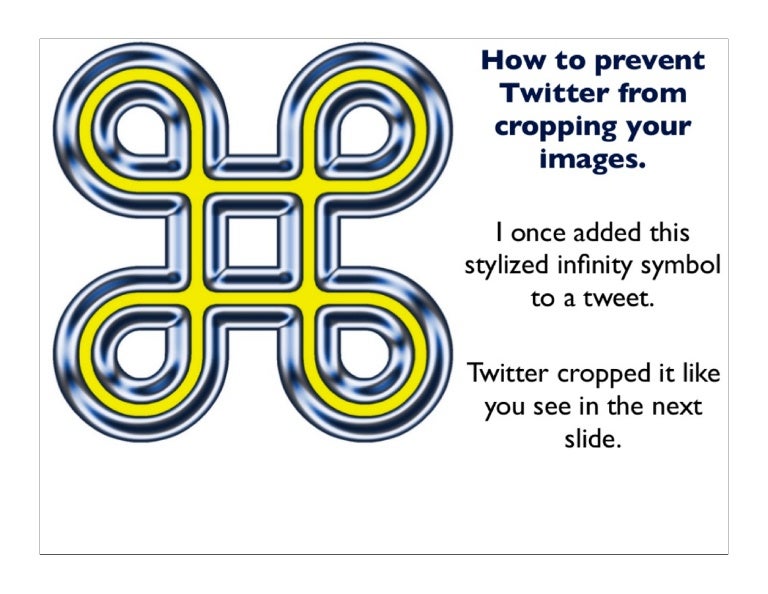 How to prevent Twitter from cropping your images.

I once added this stylized infinity symbol to a tweet.

Twitter cropped it like you see in the next slide.